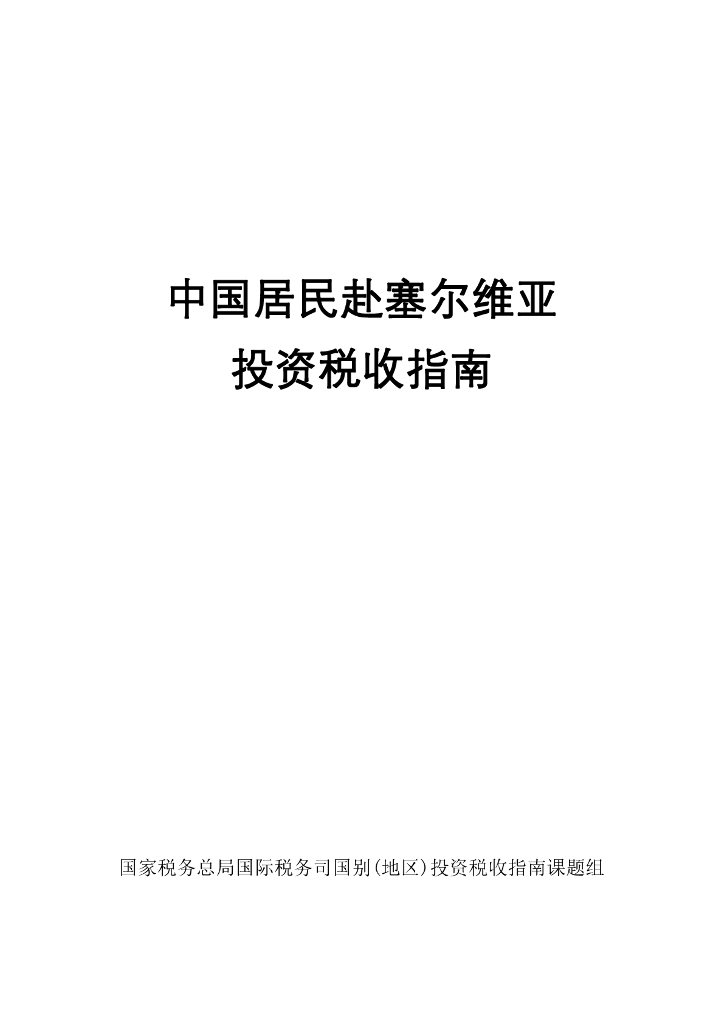 中国居民赴塞尔维亚
投资税收指南

国家税务总局国际税务司国别(地区)投资税收指南课题组